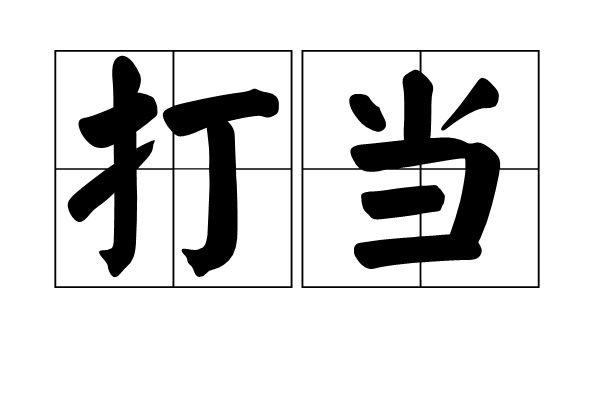 打当